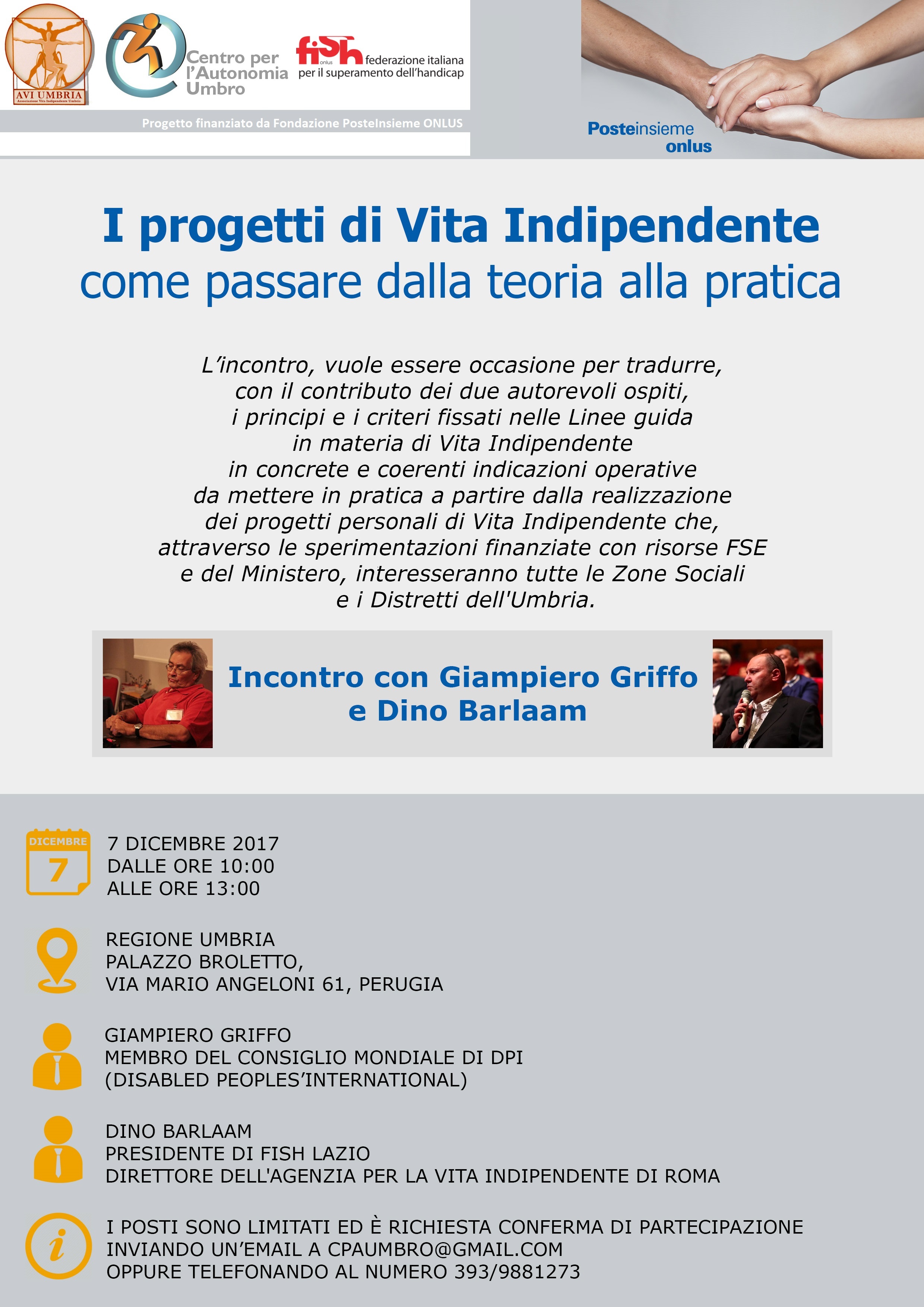 AVI UMBRIA
Associazione Vita Indipendente Umbria

Centro per l'Autonomia Umbro

fish onlus federazione italiana per il superamento dell'handicap

Progetto finanziato da Fondazione PosteInsieme ONLUS

Posteinsieme onlus

I progetti di Vita Indipendente
come passare dalla teoria alla pratica

L'incontro, vuole essere occasione per tradurre, con il contributo dei due autorevoli ospiti, i principi e i criteri fissati nelle Linee guida in materia di Vita Indipendente in concrete e coerenti indicazioni operative da mettere in pratica a partire dalla realizzazione dei progetti personali di Vita Indipendente che, attraverso le sperimentazioni finanziate con risorse FSE e del Ministero, interesseranno tutte le Zone Sociali e i Distretti dell'Umbria.

Incontro con Giampiero Griffo
e Dino Barlaam

DICEMBRE
7

7 DICEMBRE 2017
DALLE ORE 10:00
ALLE ORE 13:00

REGIONE UMBRIA
PALAZZO BROLETTO,
VIA MARIO ANGELONI 61, PERUGIA

GIAMPIERO GRIFFO
MEMBRO DEL CONSIGLIO MONDIALE DI DPI
(DISABLED PEOPLES'INTERNATIONAL)

DINO BARLAAM
PRESIDENTE DI FISH LAZIO
DIRETTORE DELL'AGENZIA PER LA VITA INDIPENDENTE DI ROMA

i

I POSTI SONO LIMITATI ED È RICHIESTA CONFERMA DI PARTECIPAZIONE
INVIANDO UN'EMAIL A CPAUMBRO@GMAIL.COM
OPPURE TELEFONANDO AL NUMERO 393/9881273